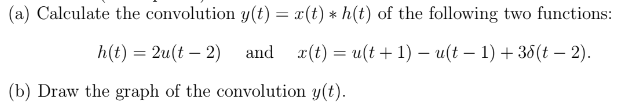 (a) Calculate the convolution $y(t) = x(t) * h(t)$ of the following two functions:

$h(t) = 2u(t-2)$ and $x(t) = u(t+1) - u(t-1) + 3\delta(t-2)$.

(b) Draw the graph of the convolution $y(t)$.